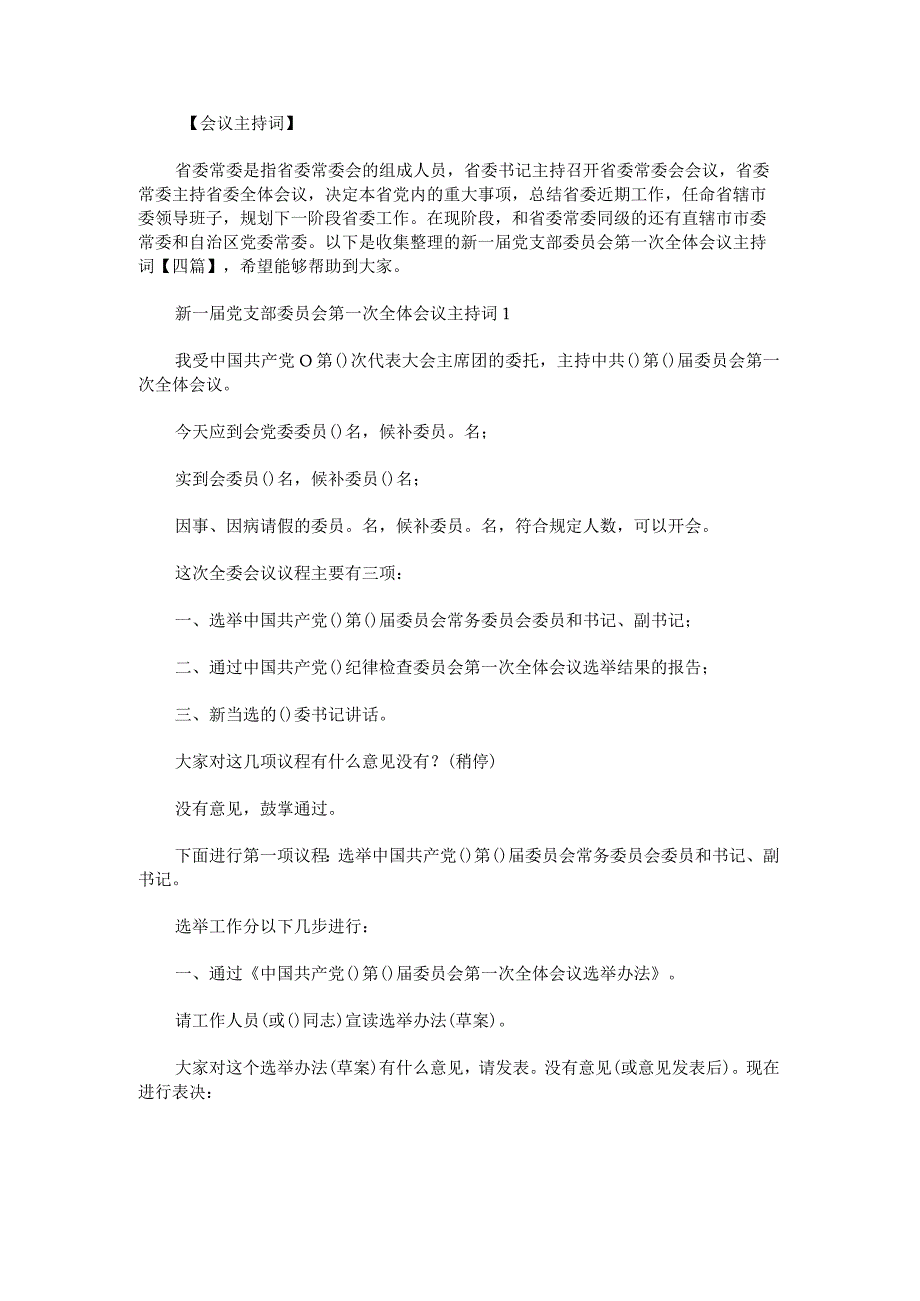 【会议主持词】

省委常委是指省委常委会的组成人员，省委书记主持召开省委常委会会议，省委常委主持省委全体会议，决定本省党内的重大事项，总结省委近期工作，任命省辖市委领导班子，规划下一阶段省委工作。在现阶段，和省委常委同级的还有直辖市市委常委和自治区党委常委。以下是收集整理的新一届党支部委员会第一次全体会议主持词【四篇】，希望能够帮助到大家。

新一届党支部委员会第一次全体会议主持词1

我受中国共产党O第()次代表大会主席团的委托，主持中共()第()届委员会第一次全体会议。

今天应到会党委委员()名，候补委员。名；

实到会委员()名，候补委员()名；

因事、因病请假的委员。名，候补委员。名，符合规定人数，可以开会。

这次全委会议议程主要有三项：

一、选举中国共产党()第()届委员会常务委员会委员和书记、副书记；

二、通过中国共产党()纪律检查委员会第一次全体会议选举结果的报告；

三、新当选的()委书记讲话。

大家对这几项议程有什么意见没有？(稍停)

没有意见，鼓掌通过。

下面进行第一项议程:选举中国共产党()第()届委员会常务委员会委员和书记、副书记。

选举工作分以下几步进行：

一、通过《中国共产党()第()届委员会第一次全体会议选举办法》。

请工作人员(或()同志)宣读选举办法(草案)。

大家对这个选举办法(草案)有什么意见，请发表。没有意见(或意见发表后)。现在进行表决：